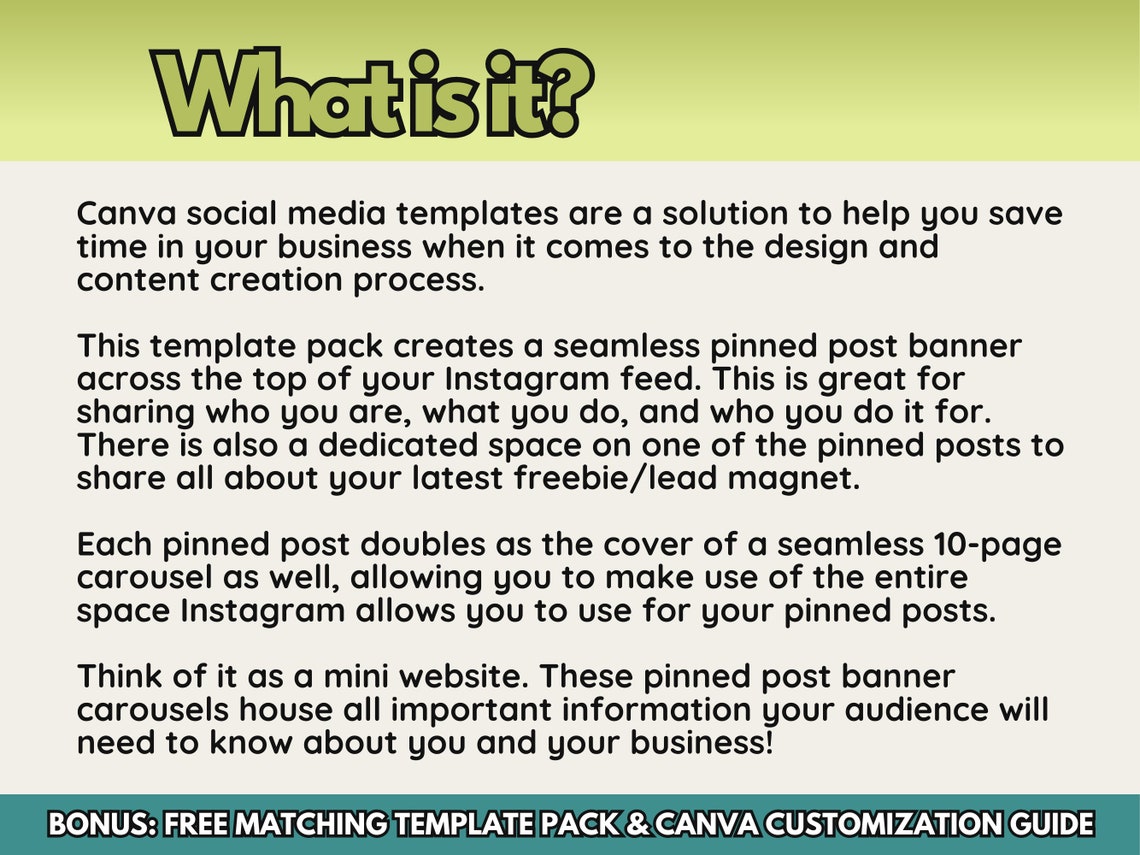 What is it?

Canva social media templates are a solution to help you save time in your business when it comes to the design and content creation process.

This template pack creates a seamless pinned post banner across the top of your Instagram feed. This is great for sharing who you are, what you do, and who you do it for. There is also a dedicated space on one of the pinned posts to share all about your latest freebie/lead magnet.

Each pinned post doubles as the cover of a seamless 10-page carousel as well, allowing you to make use of the entire space Instagram allows you to use for your pinned posts.

Think of it as a mini website. These pinned post banner carousels house all important information your audience will need to know about you and your business!

BONUS: FREE MATCHING TEMPLATE PACK & CANVA CUSTOMIZATION GUIDE